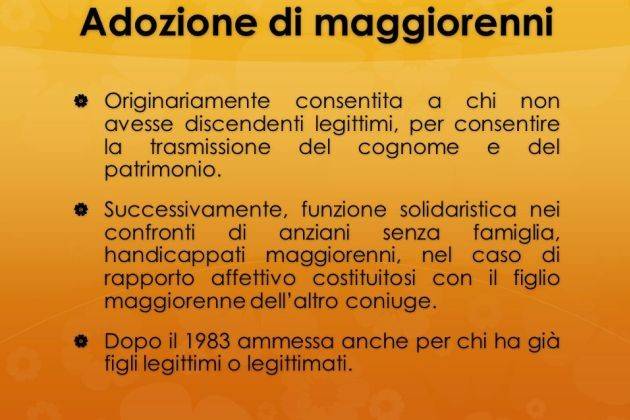 Adozione di maggiorenni

Originariamente consentita a chi non avesse discendenti legittimi, per consentire la trasmissione del cognome e del patrimonio.

Successivamente, funzione solidaristica nei confronti di anziani senza famiglia, handicappati maggiorenni, nel caso di rapporto affettivo costituitosi con il figlio maggiorenne dell'altro coniuge.

Dopo il 1983 ammessa anche per chi ha già figli legittimi o legittimati.